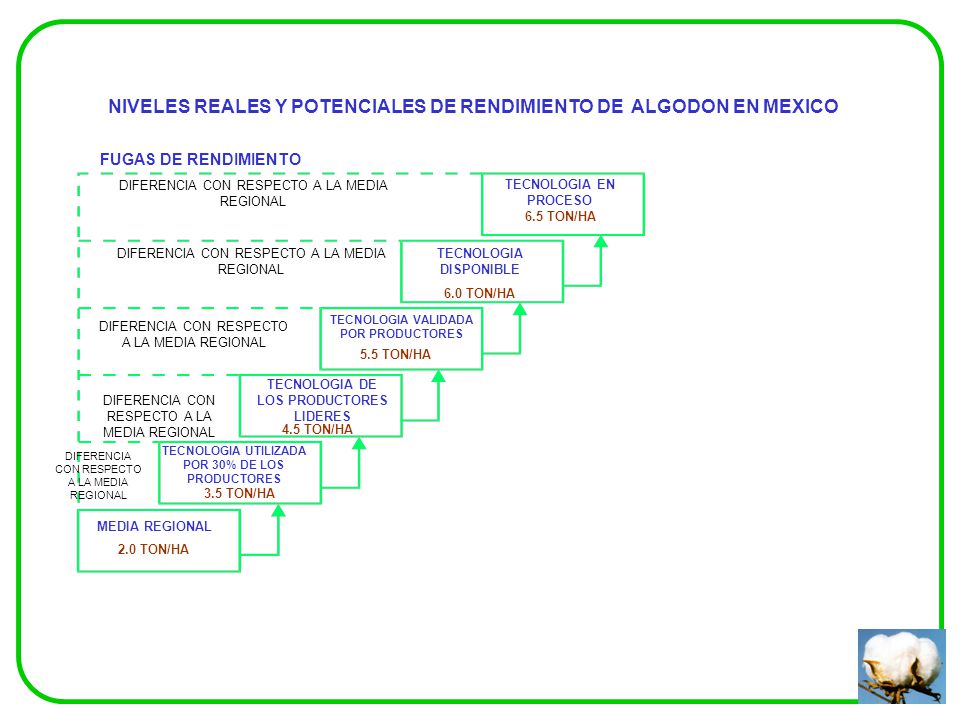 NIVELES REALES Y POTENCIALES DE RENDIMIENTO DE ALGODON EN MEXICO

FUGAS DE RENDIMIENTO

DIFERENCIA CON RESPECTO A LA MEDIA REGIONAL

TECNOLOGIA EN PROCESO
6.5 TON/HA

DIFERENCIA CON RESPECTO A LA MEDIA REGIONAL

TECNOLOGIA DISPONIBLE
6.0 TON/HA

DIFERENCIA CON RESPECTO A LA MEDIA REGIONAL

TECNOLOGIA VALIDADA POR PRODUCTORES
5.5 TON/HA

DIFERENCIA CON RESPECTO A LA MEDIA REGIONAL

TECNOLOGIA DE LOS PRODUCTORES LIDERES
4.5 TON/HA

DIFERENCIA CON RESPECTO A LA MEDIA REGIONAL

TECNOLOGIA UTILIZADA POR 30% DE LOS PRODUCTORES
3.5 TON/HA

MEDIA REGIONAL
2.0 TON/HA